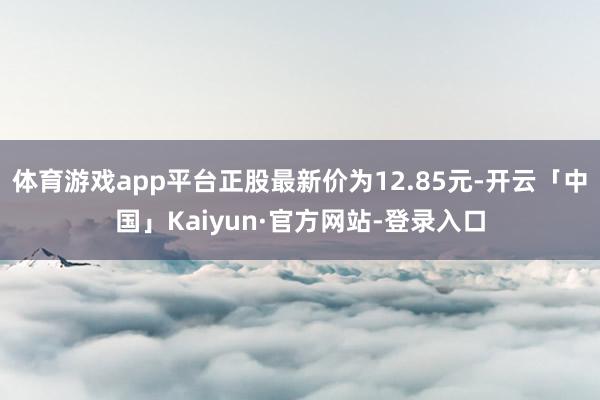 体育游戏app平台正股最新价为12.85元-开云「中国」Kaiyun·官方网站-登录入口